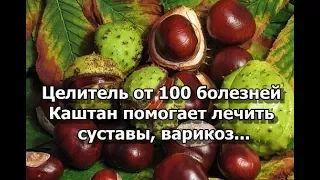 Целитель от 100 болезней
Каштан помогает лечить суставы, варикоз...